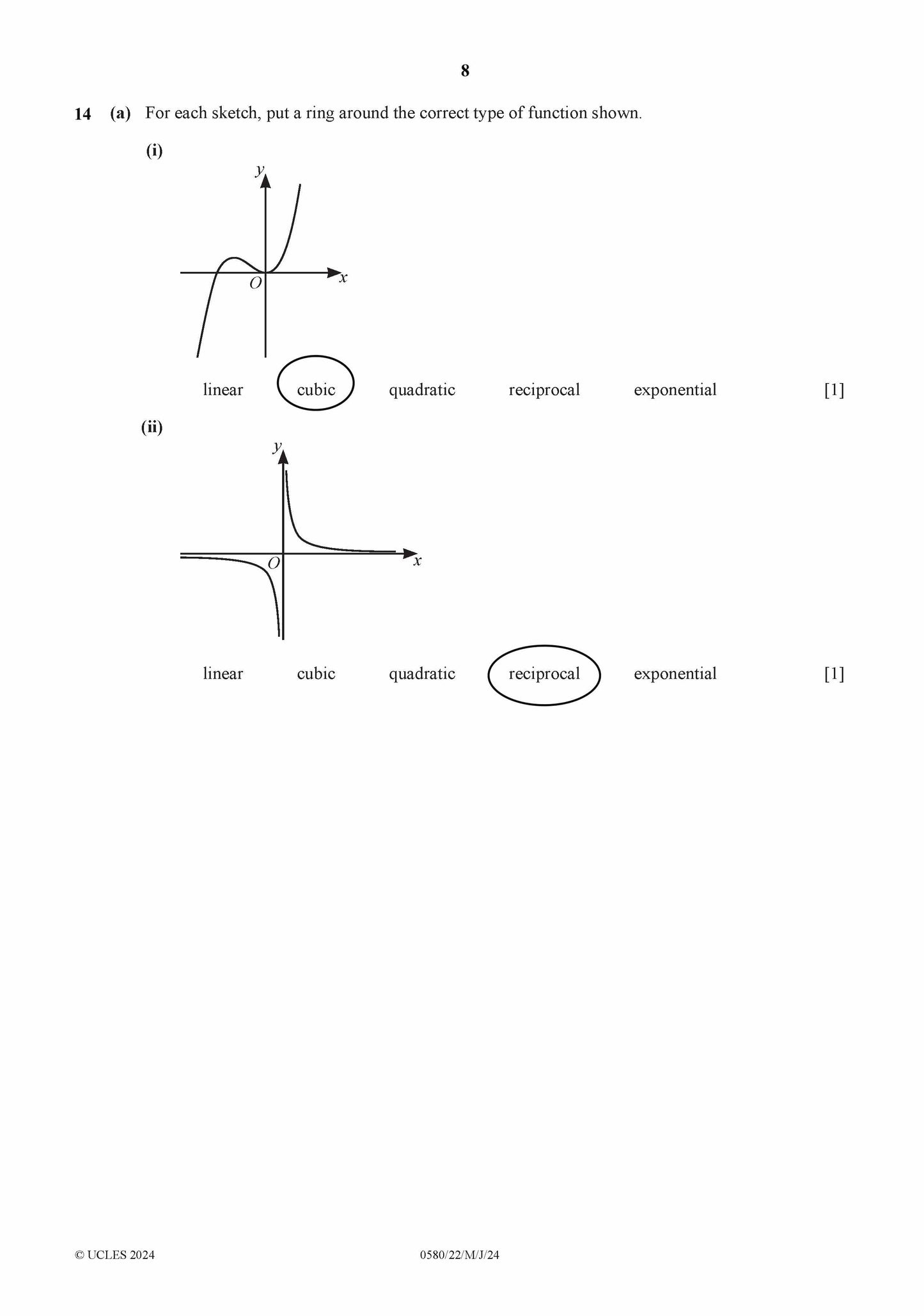 8

14 (a) For each sketch, put a ring around the correct type of function shown.

(i)

$y$

$O$

$x$

linear cubic quadratic reciprocal exponential [1]

(ii)

$y$

$O$

$x$

linear cubic quadratic reciprocal exponential [1]

© UCLES 2024 0580/22/M/J/24